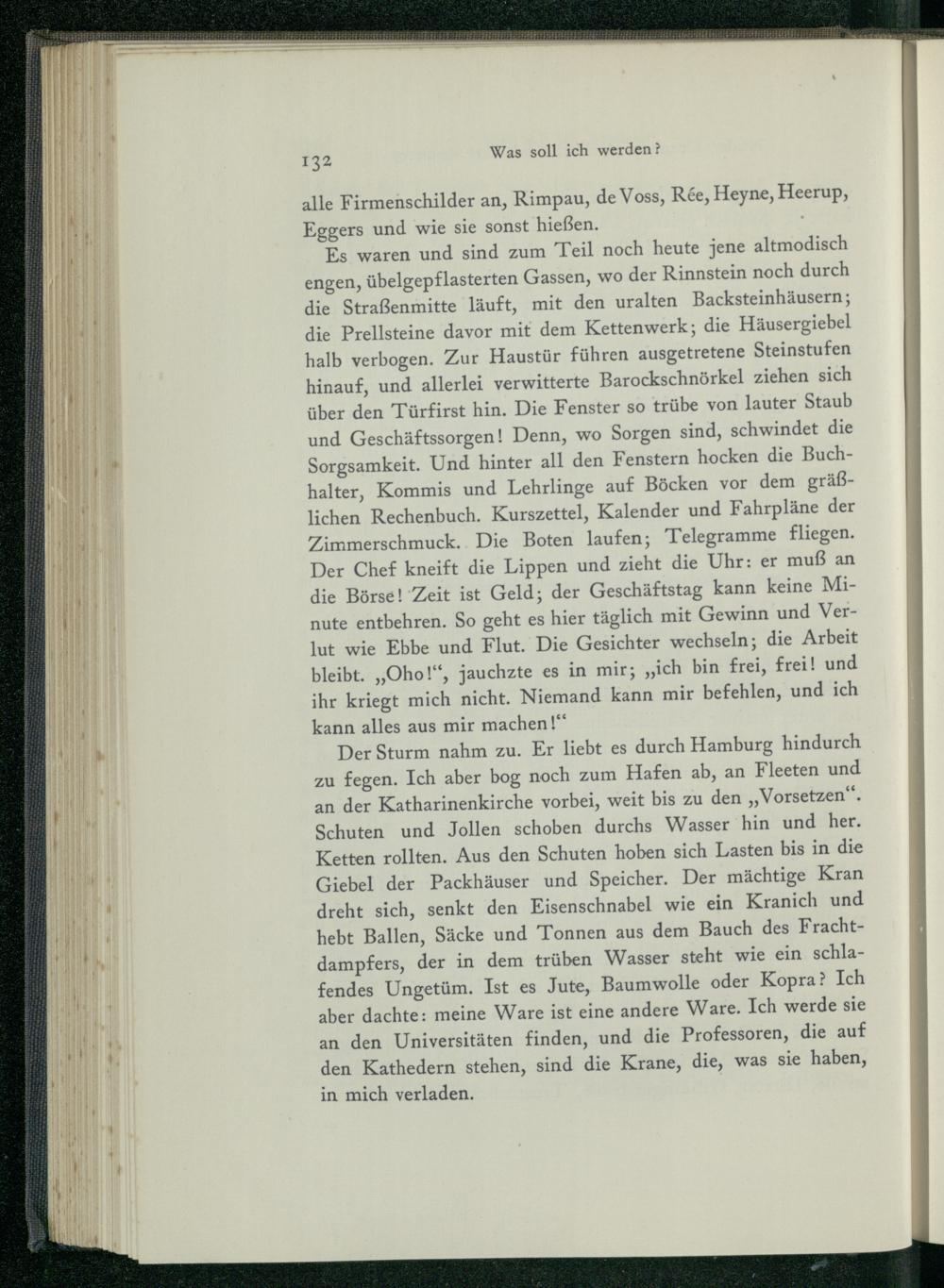 132 Was soll ich werden?

alle Firmenschilder an, Rimpau, de Voss, Rée, Heyne, Heerup, Eggers und wie sie sonst hießen.

Es waren und sind zum Teil noch heute jene altmodisch engen, übelgepflasterten Gassen, wo der Rinnstein noch durch die Straßenmitte läuft, mit den uralten Backsteinhäusern; die Prellsteine davor mit dem Kettenwerk; die Häusergiebel halb verbogen. Zur Haustür führen ausgetretene Steinstufen hinauf, und allerlei verwitterte Barockschnörkel ziehen sich über den Türfirst hin. Die Fenster so trübe von lauter Staub und Geschäftssorgen! Denn, wo Sorgen sind, schwindet die Sorgsamkeit. Und hinter all den Fenstern hocken die Buchhalter, Kommis und Lehrlinge auf Böcken vor dem gräßlichen Rechenbuch. Kurszettel, Kalender und Fahrpläne der Zimmerschmuck. Die Boten laufen; Telegramme fliegen. Der Chef kneift die Lippen und zieht die Uhr: er muß an die Börse! Zeit ist Geld; der Geschäftstag kann keine Minute entbehren. So geht es hier täglich mit Gewinn und Verlut wie Ebbe und Flut. Die Gesichter wechseln; die Arbeit bleibt. „Oho!“, jauchzte es in mir; „ich bin frei, frei! und ihr kriegt mich nicht. Niemand kann mir befehlen, und ich kann alles aus mir machen!“

Der Sturm nahm zu. Er liebt es durch Hamburg hindurch zu fegen. Ich aber bog noch zum Hafen ab, an Fleeten und an der Katharinenkirche vorbei, weit bis zu den „Vorsetzen“. Schuten und Jollen schoben durchs Wasser hin und her. Ketten rollten. Aus den Schuten hoben sich Lasten bis in die Giebel der Packhäuser und Speicher. Der mächtige Kran dreht sich, senkt den Eisenschnabel wie ein Kranich und hebt Ballen, Säcke und Tonnen aus dem Bauch des Frachtdampfers, der in dem trüben Wasser steht wie ein schlafendes Ungetüm. Ist es Jute, Baumwolle oder Kopra? Ich aber dachte: meine Ware ist eine andere Ware. Ich werde sie an den Universitäten finden, und die Professoren, die auf den Kathedern stehen, sind die Krane, die, was sie haben, in mich verladen.